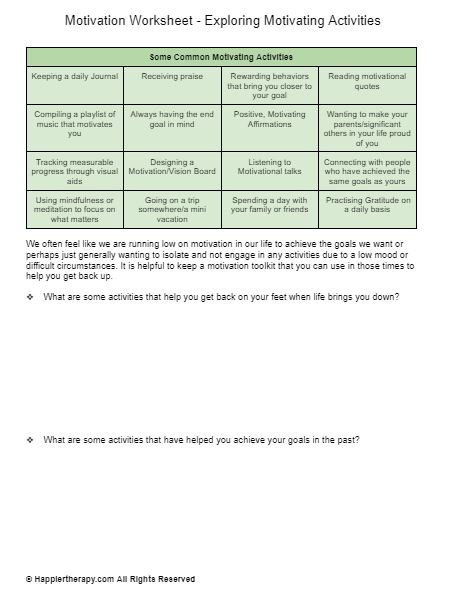 Motivation Worksheet - Exploring Motivating Activities

| Some Common Motivating Activities | | | |
|---|---|---|---|
| Keeping a daily Journal | Receiving praise | Rewarding behaviors that bring you closer to your goal | Reading motivational quotes |
| Compiling a playlist of music that motivates you | Always having the end goal in mind | Positive, Motivating Affirmations | Wanting to make your parents/significant others in your life proud of you |
| Tracking measurable progress through visual aids | Designing a Motivation/Vision Board | Listening to Motivational talks | Connecting with people who have achieved the same goals as yours |
| Using mindfulness or meditation to focus on what matters | Going on a trip somewhere/a mini vacation | Spending a day with your family or friends | Practising Gratitude on a daily basis |

We often feel like we are running low on motivation in our life to achieve the goals we want or perhaps just generally wanting to isolate and not engage in any activities due to a low mood or difficult circumstances. It is helpful to keep a motivation toolkit that you can use in those times to help you get back up.

❖ What are some activities that help you get back on your feet when life brings you down?

❖ What are some activities that have helped you achieve your goals in the past?

© Happiertherapy.com All Rights Reserved